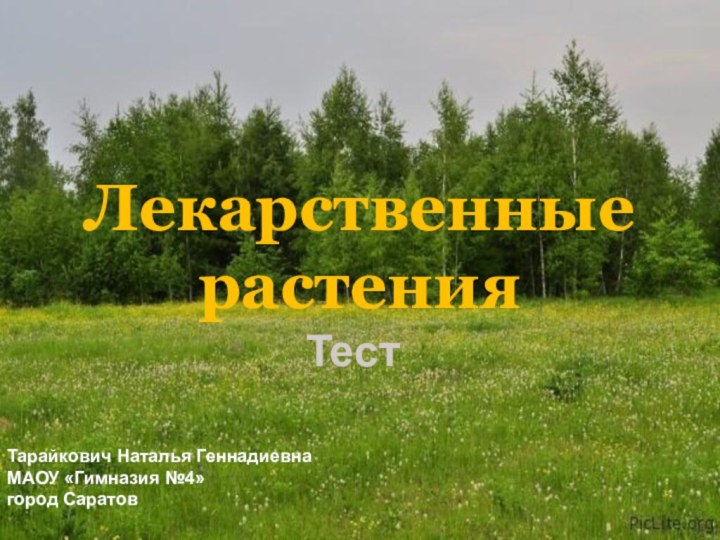 Лекарственные растения

Тест

Тарайкович Наталья Геннадиевна
МАОУ «Гимназия №4»
город Саратов

PicLite.org